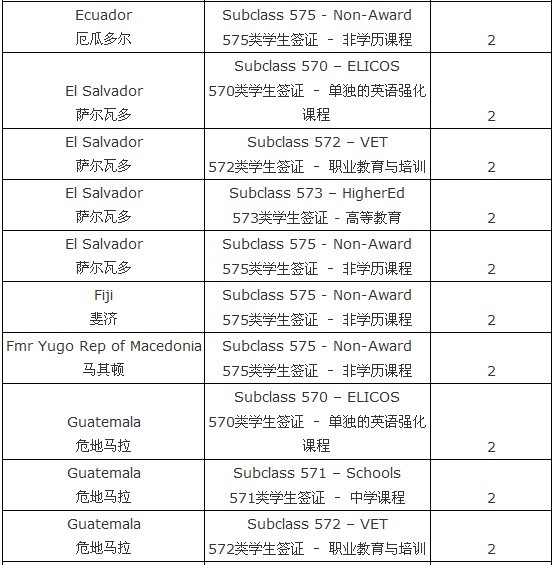 | | | |
|---|---|---|
| Ecuador 厄瓜多尔 | Subclass 575 - Non-Award 575类学生签证 - 非学历课程 | 2 |
| El Salvador 萨尔瓦多 | Subclass 570 – ELICOS 570类学生签证 - 单独的英语强化课程 | 2 |
| El Salvador 萨尔瓦多 | Subclass 572 – VET 572类学生签证 - 职业教育与培训 | 2 |
| El Salvador 萨尔瓦多 | Subclass 573 – HigherEd 573类学生签证 - 高等教育 | 2 |
| El Salvador 萨尔瓦多 | Subclass 575 - Non-Award 575类学生签证 - 非学历课程 | 2 |
| Fiji 斐济 | Subclass 575 - Non-Award 575类学生签证 - 非学历课程 | 2 |
| Fmr Yugo Rep of Macedonia 马其顿 | Subclass 575 - Non-Award 575类学生签证 - 非学历课程 | 2 |
| Guatemala 危地马拉 | Subclass 570 – ELICOS 570类学生签证 - 单独的英语强化课程 | 2 |
| Guatemala 危地马拉 | Subclass 571 – Schools 571类学生签证 - 中学课程 | 2 |
| Guatemala 危地马拉 | Subclass 572 – VET 572类学生签证 - 职业教育与培训 | 2 |